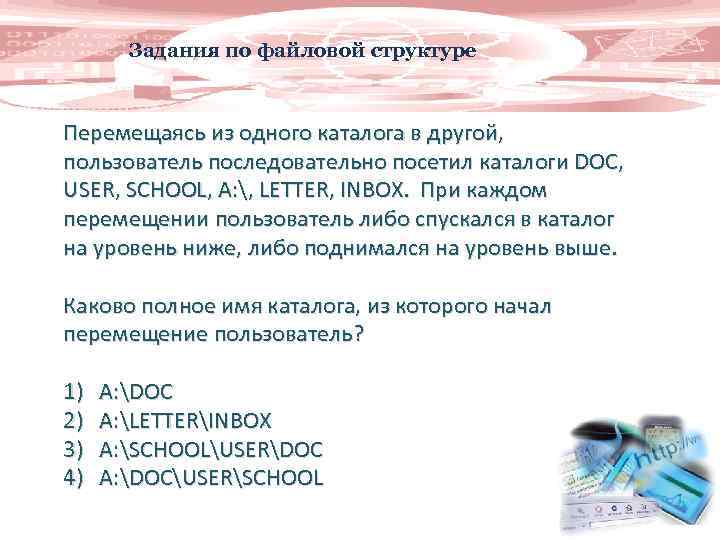 Задания по файловой структуре

Перемещаясь из одного каталога в другой, пользователь последовательно посетил каталоги DOC, USER, SCHOOL, A:\, LETTER, INBOX. При каждом перемещении пользователь либо спускался в каталог на уровень ниже, либо поднимался на уровень выше.

Каково полное имя каталога, из которого начал перемещение пользователь?

1) A:\DOC
2) A:\LETTER\INBOX
3) A:\SCHOOL\USER\DOC
4) A:\DOC\USER\SCHOOL